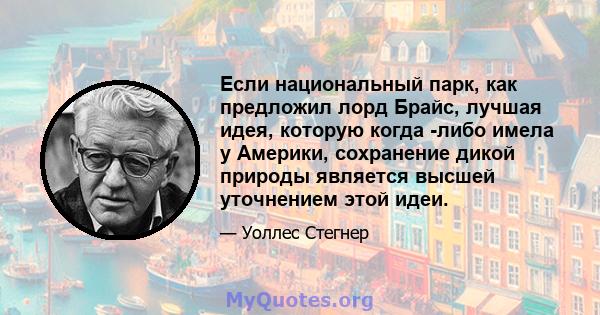 Если национальный парк, как предложил лорд Брайс, лучшая идея, которую когда -либо имела у Америки, сохранение дикой природы является высшей уточнением этой идеи.

— Уоллес Стегнер

MyQuotes.org